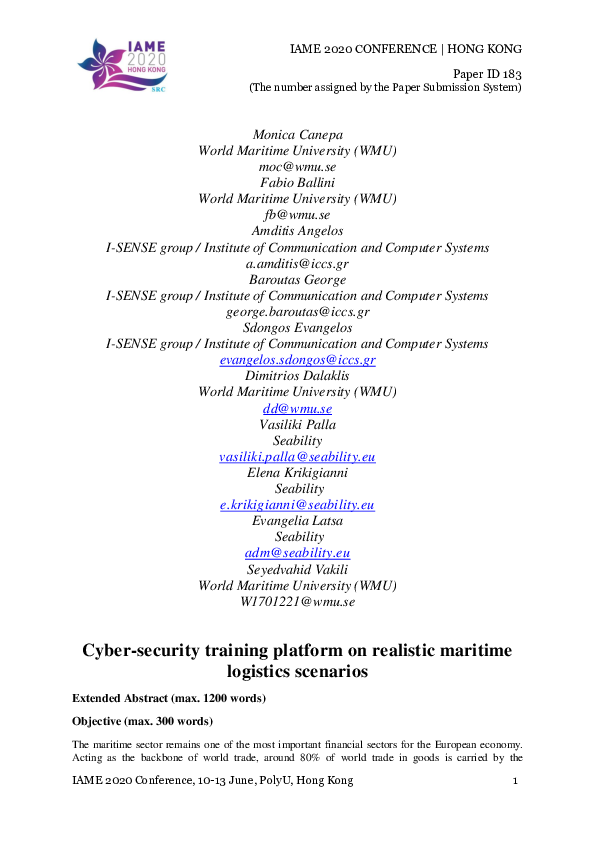 IAME 2020 HONG KONG SRC

IAME 2020 CONFERENCE | HONG KONG

Paper ID 183
(The number assigned by the Paper Submission System)

Monica Canepa
World Maritime University (WMU)
moc@wmu.se
Fabio Ballini
World Maritime University (WMU)
fb@wmu.se
Amditis Angelos
I-SENSE group / Institute of Communication and Computer Systems
a.amditis@iccs.gr
Baroutas George
I-SENSE group / Institute of Communication and Computer Systems
george.baroutas@iccs.gr
Sdongos Evangelos
I-SENSE group / Institute of Communication and Computer Systems
evangelos.sdongos@iccs.gr
Dimitrios Dalaklis
World Maritime University (WMU)
dd@wmu.se
Vasiliki Palla
Seability
vasiliki.palla@seability.eu
Elena Krikigianni
Seability
e.krikigianni@seability.eu
Evangelia Latsa
Seability
adm@seability.eu
Seyedvahid Vakili
World Maritime University (WMU)
W1701221@wmu.se

Cyber-security training platform on realistic maritime logistics scenarios

Extended Abstract (max. 1200 words)

Objective (max. 300 words)

The maritime sector remains one of the most important financial sectors for the European economy. Acting as the backbone of world trade, around 80% of world trade in goods is carried by the

IAME 2020 Conference, 10-13 June, PolyU, Hong Kong 1